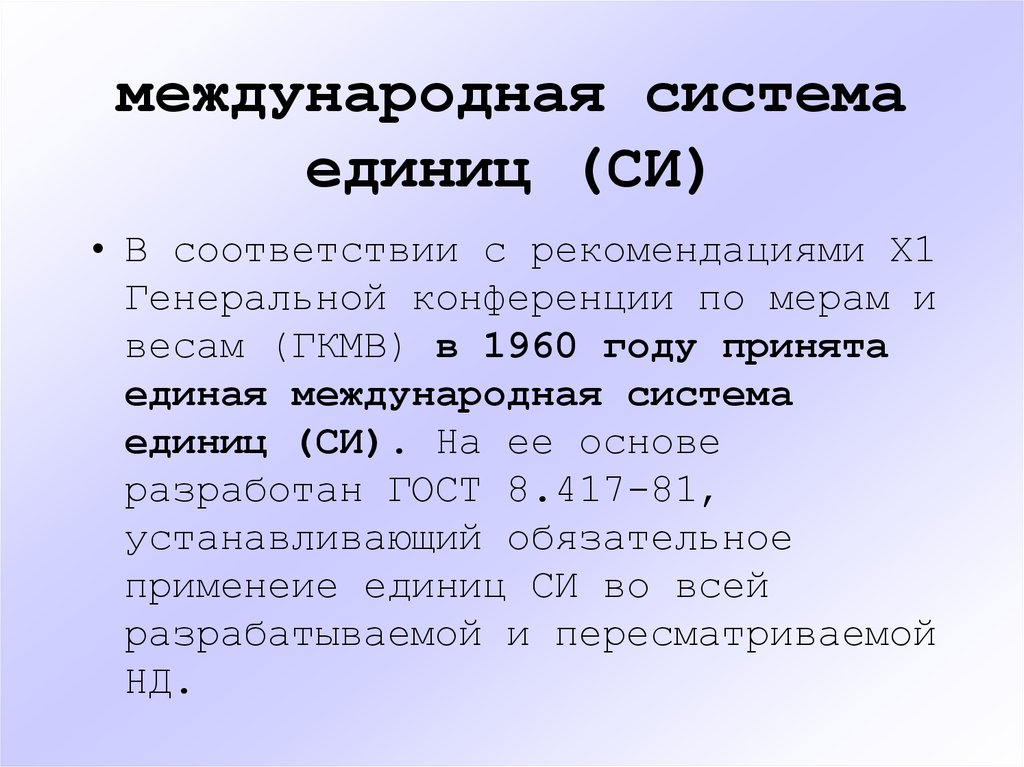 международная система единиц (СИ)

• В соответствии с рекомендациями Х1 Генеральной конференции по мерам и весам (ГКМВ) в 1960 году принята единая международная система единиц (СИ). На ее основе разработан ГОСТ 8.417-81, устанавливающий обязательное применеие единиц СИ во всей разрабатываемой и пересматриваемой НД.